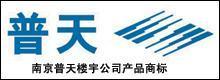 普天

南京普天楼宇公司产品商标